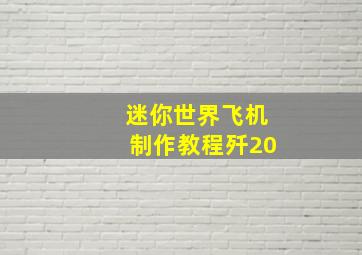 迷你世界飞机
制作教程歼20